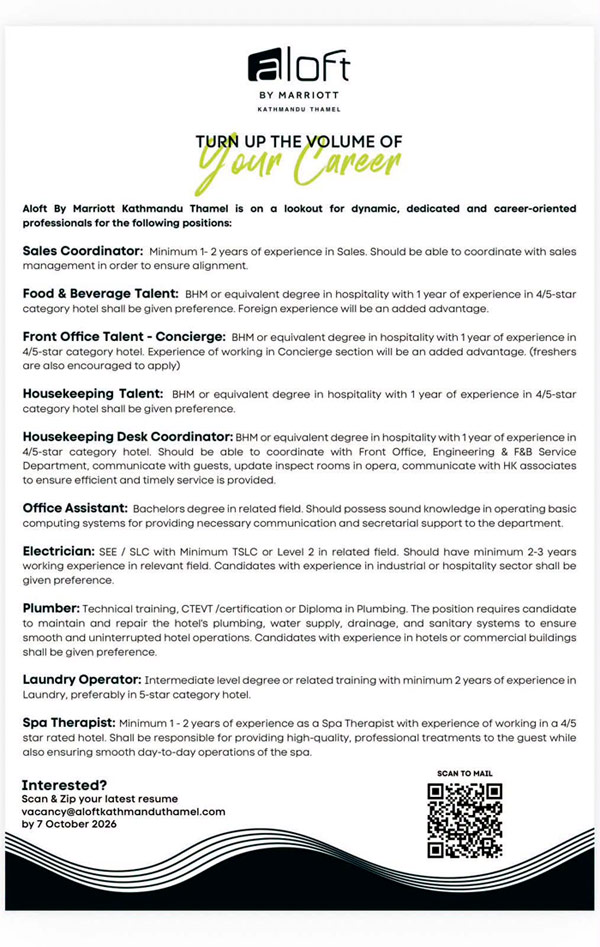 aloft
BY MARRIOTT
KATHMANDU THAMEL

TURN UP THE VOLUME OF
Your Career

Aloft By Marriott Kathmandu Thamel is on a lookout for dynamic, dedicated and career-oriented professionals for the following positions:

Sales Coordinator: Minimum 1- 2 years of experience in Sales. Should be able to coordinate with sales management in order to ensure alignment.

Food & Beverage Talent: BHM or equivalent degree in hospitality with 1 year of experience in 4/5-star category hotel shall be given preference. Foreign experience will be an added advantage.

Front Office Talent - Concierge: BHM or equivalent degree in hospitality with 1 year of experience in 4/5-star category hotel. Experience of working in Concierge section will be an added advantage. (freshers are also encouraged to apply)

Housekeeping Talent: BHM or equivalent degree in hospitality with 1 year of experience in 4/5-star category hotel shall be given preference.

Housekeeping Desk Coordinator: BHM or equivalent degree in hospitality with 1 year of experience in 4/5-star category hotel. Should be able to coordinate with Front Office, Engineering & F&B Service Department, communicate with guests, update inspect rooms in opera, communicate with HK associates to ensure efficient and timely service is provided.

Office Assistant: Bachelors degree in related field. Should possess sound knowledge in operating basic computing systems for providing necessary communication and secretarial support to the department.

Electrician: SEE / SLC with Minimum TSLC or Level 2 in related field. Should have minimum 2-3 years working experience in relevant field. Candidates with experience in industrial or hospitality sector shall be given preference.

Plumber: Technical training, CTEVT /certification or Diploma in Plumbing. The position requires candidate to maintain and repair the hotel's plumbing, water supply, drainage, and sanitary systems to ensure smooth and uninterrupted hotel operations. Candidates with experience in hotels or commercial buildings shall be given preference.

Laundry Operator: Intermediate level degree or related training with minimum 2 years of experience in Laundry, preferably in 5-star category hotel.

Spa Therapist: Minimum 1 - 2 years of experience as a Spa Therapist with experience of working in a 4/5 star rated hotel. Shall be responsible for providing high-quality, professional treatments to the guest while also ensuring smooth day-to-day operations of the spa.

Interested?
Scan & Zip your latest resume
vacancy@aloftkathmanduthamel.com
by 7 October 2026

SCAN TO MAIL